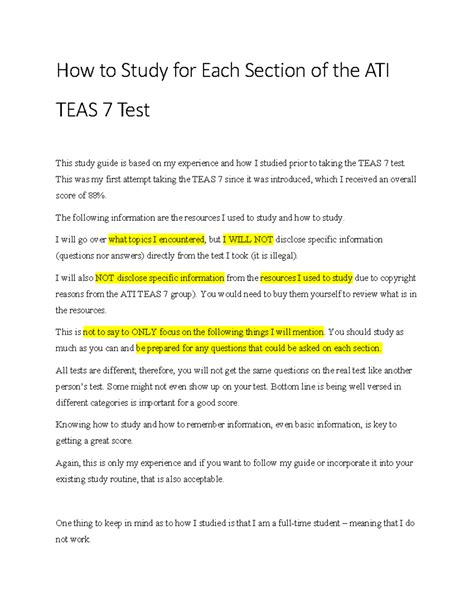 How to Study for Each Section of the ATI TEAS 7 Test

This study guide is based on my experience and how I studied prior to taking the TEAS 7 test. This was my first attempt taking the TEAS 7 since it was introduced, which I received an overall score of 88%.

The following information are the resources I used to study and how to study.

I will go over what topics I encountered, but I WILL NOT disclose specific information (questions nor answers) directly from the test I took (it is illegal).

I will also NOT disclose specific information from the resources I used to study due to copyright reasons from the ATI TEAS 7 group). You would need to buy them yourself to review what is in the resources.

This is not to say to ONLY focus on the following things I will mention. You should study as much as you can and be prepared for any questions that could be asked on each section.

All tests are different; therefore, you will not get the same questions on the real test like another person's test. Some might not even show up on your test. Bottom line is being well versed in different categories is important for a good score.

Knowing how to study and how to remember information, even basic information, is key to getting a great score.

Again, this is only my experience and if you want to follow my guide or incorporate it into your existing study routine, that is also acceptable.

One thing to keep in mind as to how I studied is that I am a full-time student – meaning that I do not work.